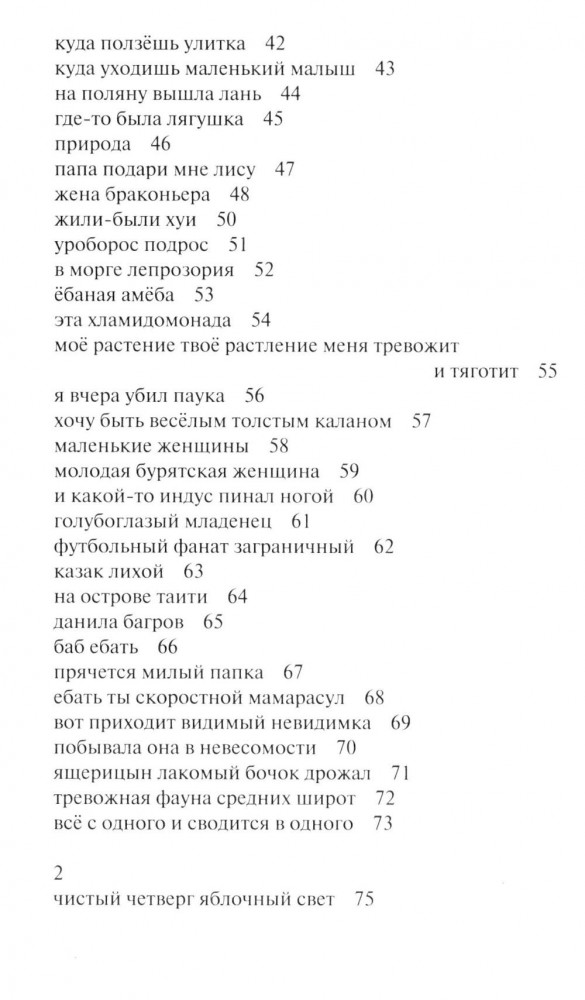 куда ползёшь улитка 42
куда уходишь маленький малыш 43
на поляну вышла лань 44
где-то была лягушка 45
природа 46
папа подари мне лису 47
жена браконьера 48
жили-были хуи 50
уроборос подрос 51
в морге лепрозория 52
ёбаная амёба 53
эта хламидомонада 54
моё растение твоё растление меня тревожит и тяготит 55
я вчера убил паука 56
хочу быть весёлым толстым каланом 57
маленькие женщины 58
молодая бурятская женщина 59
и какой-то индус пинал ногой 60
голубоглазый младенец 61
футбольный фанат заграничный 62
казак лихой 63
на острове таити 64
данила багров 65
баб ебать 66
прячется милый папка 67
ебать ты скоростной мамарасул 68
вот приходит видимый невидимка 69
побывала она в невесомости 70
ящерицын лакомый бочок дрожал 71
тревожная фауна средних широт 72
всё с одного и сводится в одного 73

2
чистый четверг яблочный свет 75